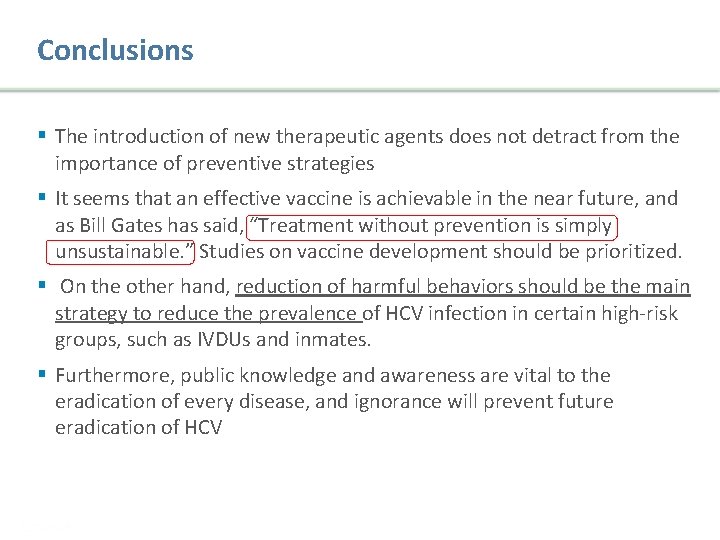 Conclusions

• The introduction of new therapeutic agents does not detract from the importance of preventive strategies

• It seems that an effective vaccine is achievable in the near future, and as Bill Gates has said, "Treatment without prevention is simply unsustainable." Studies on vaccine development should be prioritized.

• On the other hand, reduction of harmful behaviors should be the main strategy to reduce the prevalence of HCV infection in certain high-risk groups, such as IVDUs and inmates.

• Furthermore, public knowledge and awareness are vital to the eradication of every disease, and ignorance will prevent future eradication of HCV